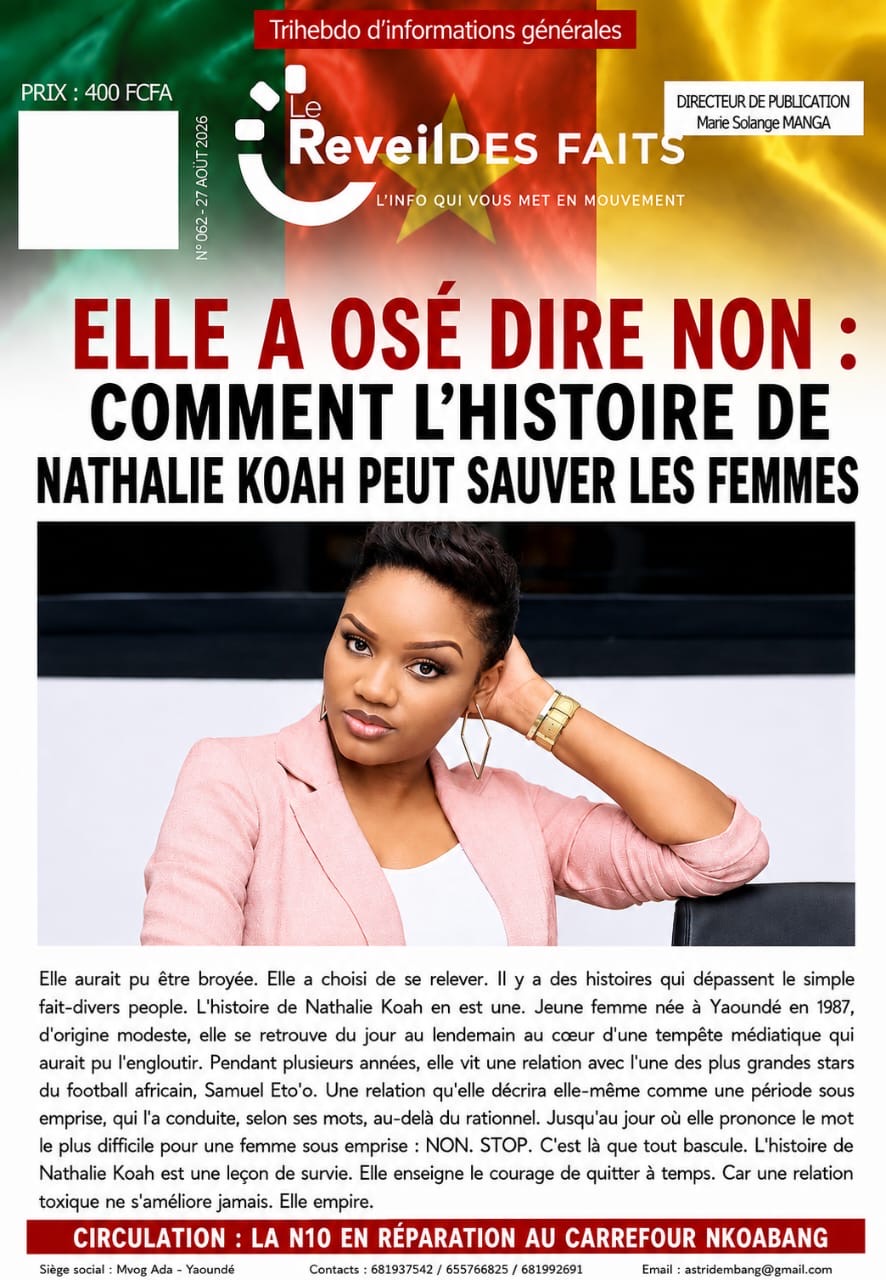 Trihebdo d'informations générales

PRIX : 400 FCFA

N° 062 - 27 AOÛT 2026

Le Reveil DES FAITS

L'INFO QUI VOUS MET EN MOUVEMENT

DIRECTEUR DE PUBLICATION
Marie Solange MANGA

ELLE A OSÉ DIRE NON :
COMMENT L'HISTOIRE DE
NATHALIE KOAH PEUT SAUVER LES FEMMES

Elle aurait pu être broyée. Elle a choisi de se relever. Il y a des histoires qui dépassent le simple fait-divers people. L'histoire de Nathalie Koah en est une. Jeune femme née à Yaoundé en 1987, d'origine modeste, elle se retrouve du jour au lendemain au cœur d'une tempête médiatique qui aurait pu l'engloutir. Pendant plusieurs années, elle vit une relation avec l'une des plus grandes stars du football africain, Samuel Eto'o. Une relation qu'elle décrira elle-même comme une période sous emprise, qui l'a conduite, selon ses mots, au-delà du rationnel. Jusqu'au jour où elle prononce le mot le plus difficile pour une femme sous emprise : NON. STOP. C'est là que tout bascule. L'histoire de Nathalie Koah est une leçon de survie. Elle enseigne le courage de quitter à temps. Car une relation toxique ne s'améliore jamais. Elle empire.

CIRCULATION : LA N10 EN RÉPARATION AU CARREFOUR NKOABANG

Siège social : Mvog Ada - Yaoundé Contacts : 681937542 / 655766825 / 681992691 Email : astridembang@gmail.com